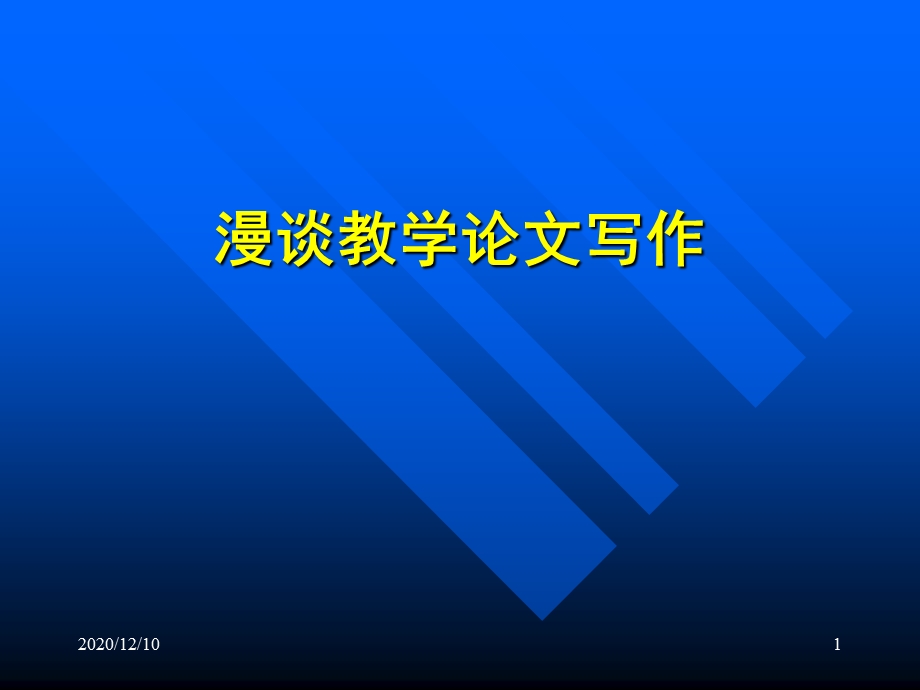 漫谈教学论文写作

2020/12/10

1